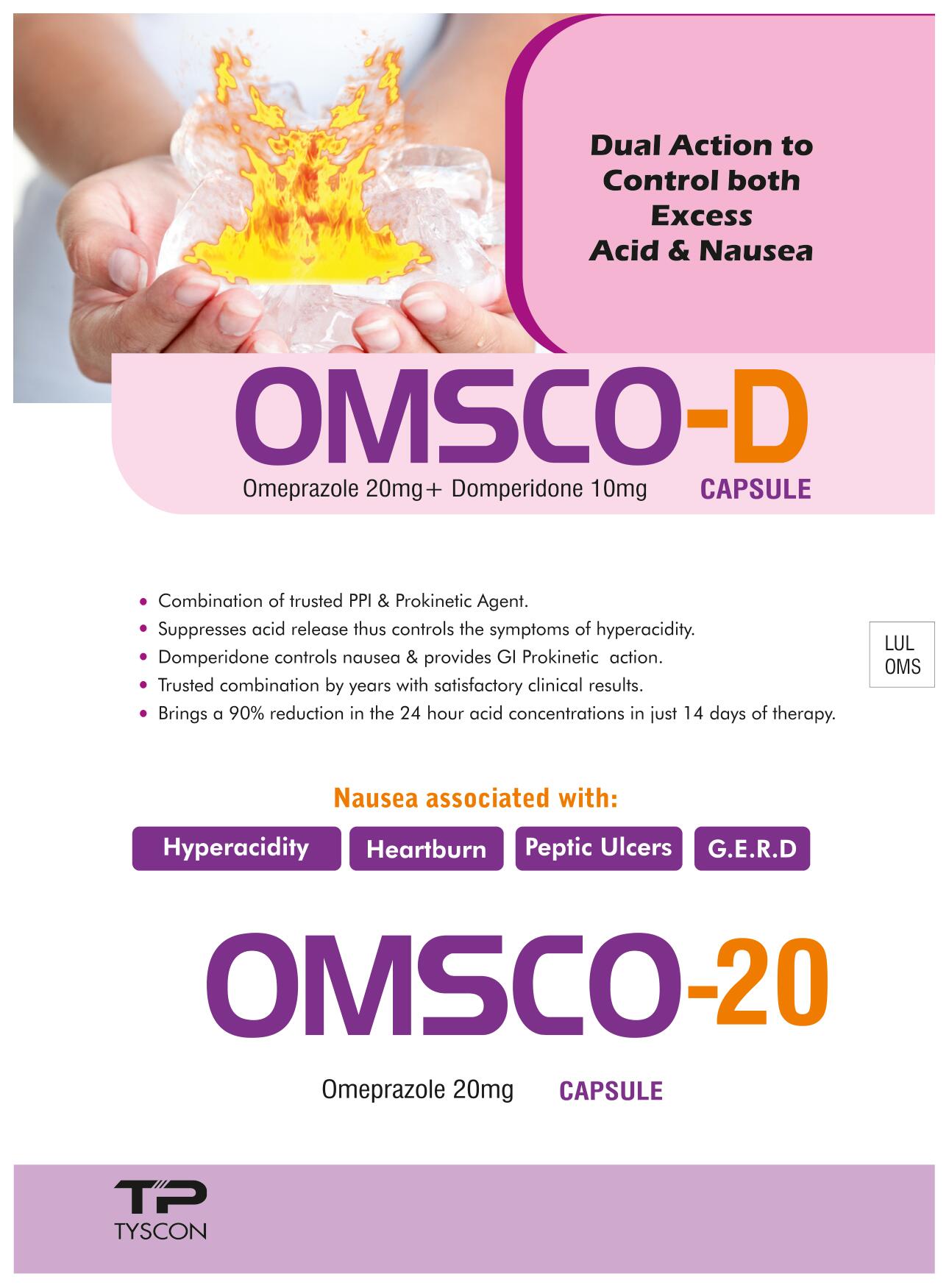 Dual Action to Control both Excess Acid & Nausea

OMSCO-D

Omeprazole 20mg+ Domperidone 10mg CAPSULE

• Combination of trusted PPI & Prokinetic Agent.
• Suppresses acid release thus controls the symptoms of hyperacidity.
• Domperidone controls nausea & provides GI Prokinetic action.
• Trusted combination by years with satisfactory clinical results.
• Brings a 90% reduction in the 24 hour acid concentrations in just 14 days of therapy.

LUL
OMS

Nausea associated with:

Hyperacidity Heartburn Peptic Ulcers G.E.R.D

OMSCO-20

Omeprazole 20mg CAPSULE

TP
TYSCON